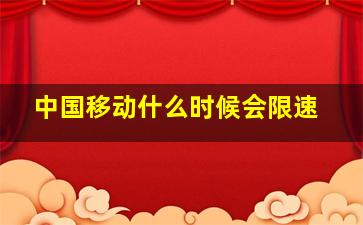 中国移动什么时候会限速